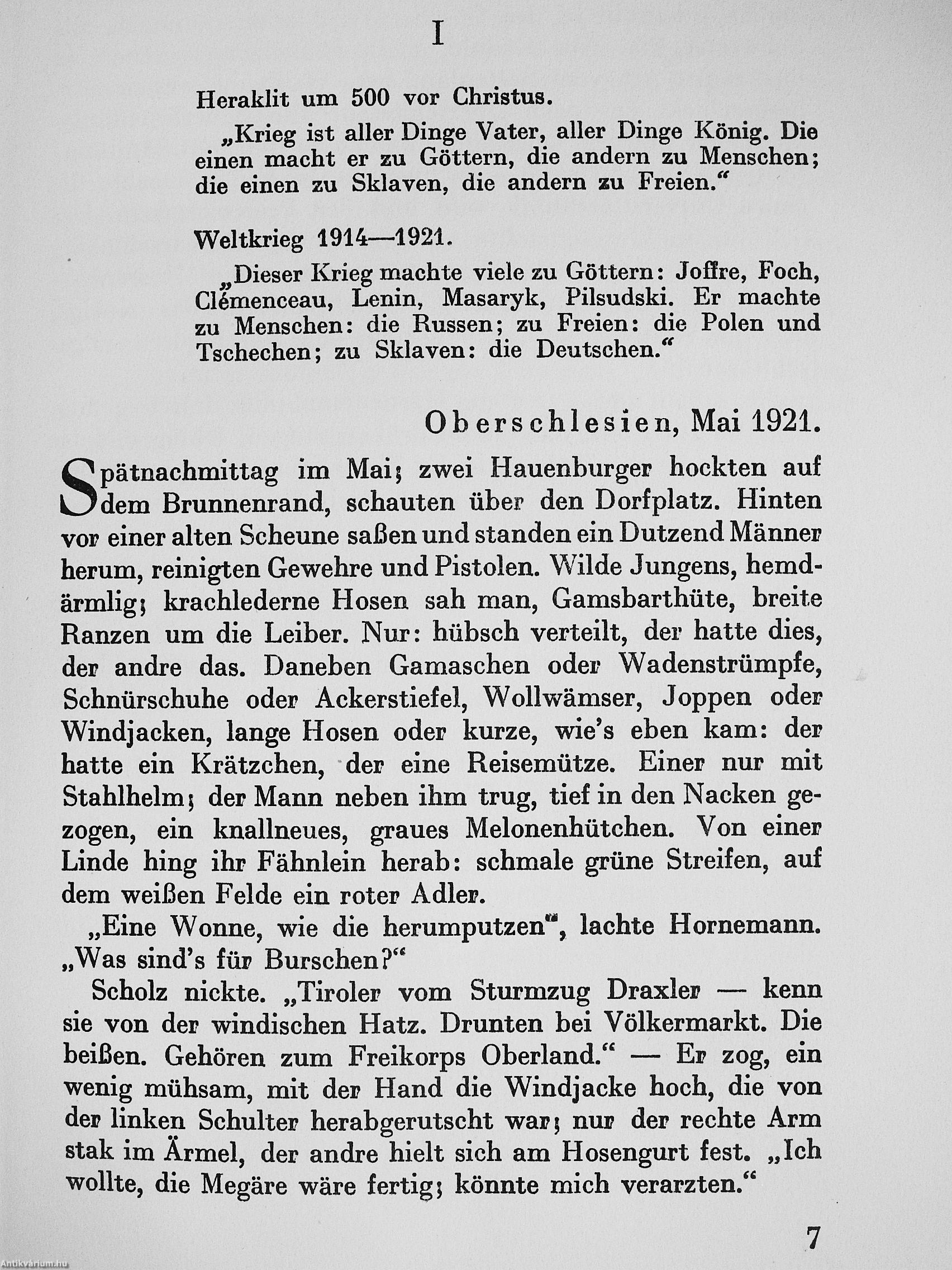 I

Heraklit um 500 vor Christus.

„Krieg ist aller Dinge Vater, aller Dinge König. Die einen macht er zu Göttern, die andern zu Menschen; die einen zu Sklaven, die andern zu Freien.“

Weltkrieg 1914—1921.

„Dieser Krieg machte viele zu Göttern: Joffre, Foch, Clémenceau, Lenin, Masaryk, Pilsudski. Er machte zu Menschen: die Russen; zu Freien: die Polen und Tschechen; zu Sklaven: die Deutschen.“

Oberschlesien, Mai 1921.

Spätnachmittag im Mai; zwei Hauenburger hockten auf dem Brunnenrand, schauten über den Dorfplatz. Hinten vor einer alten Scheune saßen und standen ein Dutzend Männer herum, reinigten Gewehre und Pistolen. Wilde Jungens, hemdärmlig; krachlederne Hosen sah man, Gamsbarthüte, breite Ranzen um die Leiber. Nur: hübsch verteilt, der hatte dies, der andre das. Daneben Gamaschen oder Wadenstrümpfe, Schnürschuhe oder Ackerstiefel, Wollwämser, Joppen oder Windjacken, lange Hosen oder kurze, wie's eben kam: der hatte ein Krätzchen, der eine Reisemütze. Einer nur mit Stahlhelm; der Mann neben ihm trug, tief in den Nacken gezogen, ein knallneues, graues Melonenhütchen. Von einer Linde hing ihr Fähnlein herab: schmale grüne Streifen, auf dem weißen Felde ein roter Adler.

„Eine Wonne, wie die herumputzen“, lachte Hornemann. „Was sind's für Burschen?“

Scholz nickte. „Tiroler vom Sturmzug Draxler — kenn sie von der windischen Hatz. Drunten bei Völkermarkt. Die beißen. Gehören zum Freikorps Oberland.“ — Er zog, ein wenig mühsam, mit der Hand die Windjacke hoch, die von der linken Schulter herabgerutscht war; nur der rechte Arm stak im Ärmel, der andre hielt sich am Hosengurt fest. „Ich wollte, die Megäre wäre fertig; könnte mich verarzten.“

7

Antikvárium.hu